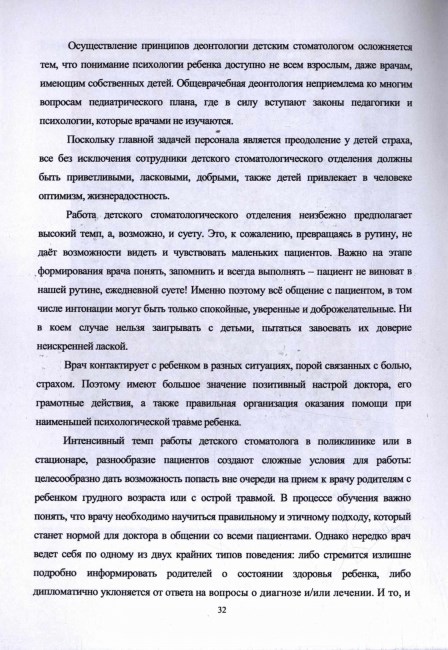 Осуществление принципов деонтологии детским стоматологом осложняется тем, что понимание психологии ребенка доступно не всем взрослым, даже врачам, имеющим собственных детей. Общеврачебная деонтология неприемлема ко многим вопросам педиатрического плана, где в силу вступают законы педагогики и психологии, которые врачами не изучаются.

Поскольку главной задачей персонала является преодоление у детей страха, все без исключения сотрудники детского стоматологического отделения должны быть приветливыми, ласковыми, добрыми, также детей привлекает в человеке оптимизм, жизнерадостность.

Работа детского стоматологического отделения неизбежно предполагает высокий темп, а, возможно, и суету. Это, к сожалению, превращаясь в рутину, не даёт возможности видеть и чувствовать маленьких пациентов. Важно на этапе формирования врача понять, запомнить и всегда выполнять – пациент не виноват в нашей рутине, ежедневной суете! Именно поэтому всё общение с пациентом, в том числе интонации могут быть только спокойные, уверенные и доброжелательные. Ни в коем случае нельзя заигрывать с детьми, пытаться завоевать их доверие неискренней лаской.

Врач контактирует с ребенком в разных ситуациях, порой связанных с болью, страхом. Поэтому имеют большое значение позитивный настрой доктора, его грамотные действия, а также правильная организация оказания помощи при наименьшей психологической травме ребенка.

Интенсивный темп работы детского стоматолога в поликлинике или в стационаре, разнообразие пациентов создают сложные условия для работы: целесообразно дать возможность попасть вне очереди на прием к врачу родителям с ребенком грудного возраста или с острой травмой. В процессе обучения важно понять, что врачу необходимо научиться правильному и этичному подходу, который станет нормой для доктора в общении со всеми пациентами. Однако нередко врач ведет себя по одному из двух крайних типов поведения: либо стремится излишне подробно информировать родителей о состоянии здоровья ребенка, либо дипломатично уклоняется от ответа на вопросы о диагнозе и/или лечении. И то, и

32